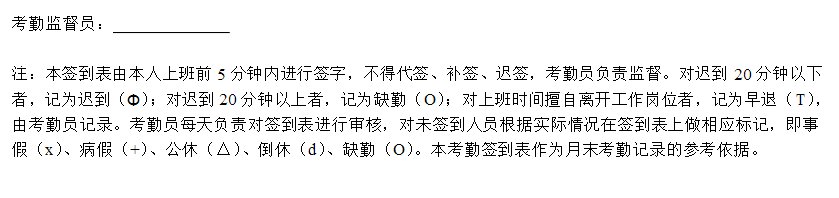 考勤监督员：______________

注：本签到表由本人上班前 5 分钟内进行签字，不得代签、补签、迟签，考勤员负责监督。对迟到 20 分钟以下者，记为迟到（Φ）；对迟到 20 分钟以上者，记为缺勤（O）；对上班时间擅自离开工作岗位者，记为早退（T），由考勤员记录。考勤员每天负责对签到表进行审核，对未签到人员根据实际情况在签到表上做相应标记，即事假（x）、病假（+）、公休（△）、倒休（d）、缺勤（O）。本考勤签到表作为月末考勤记录的参考依据。